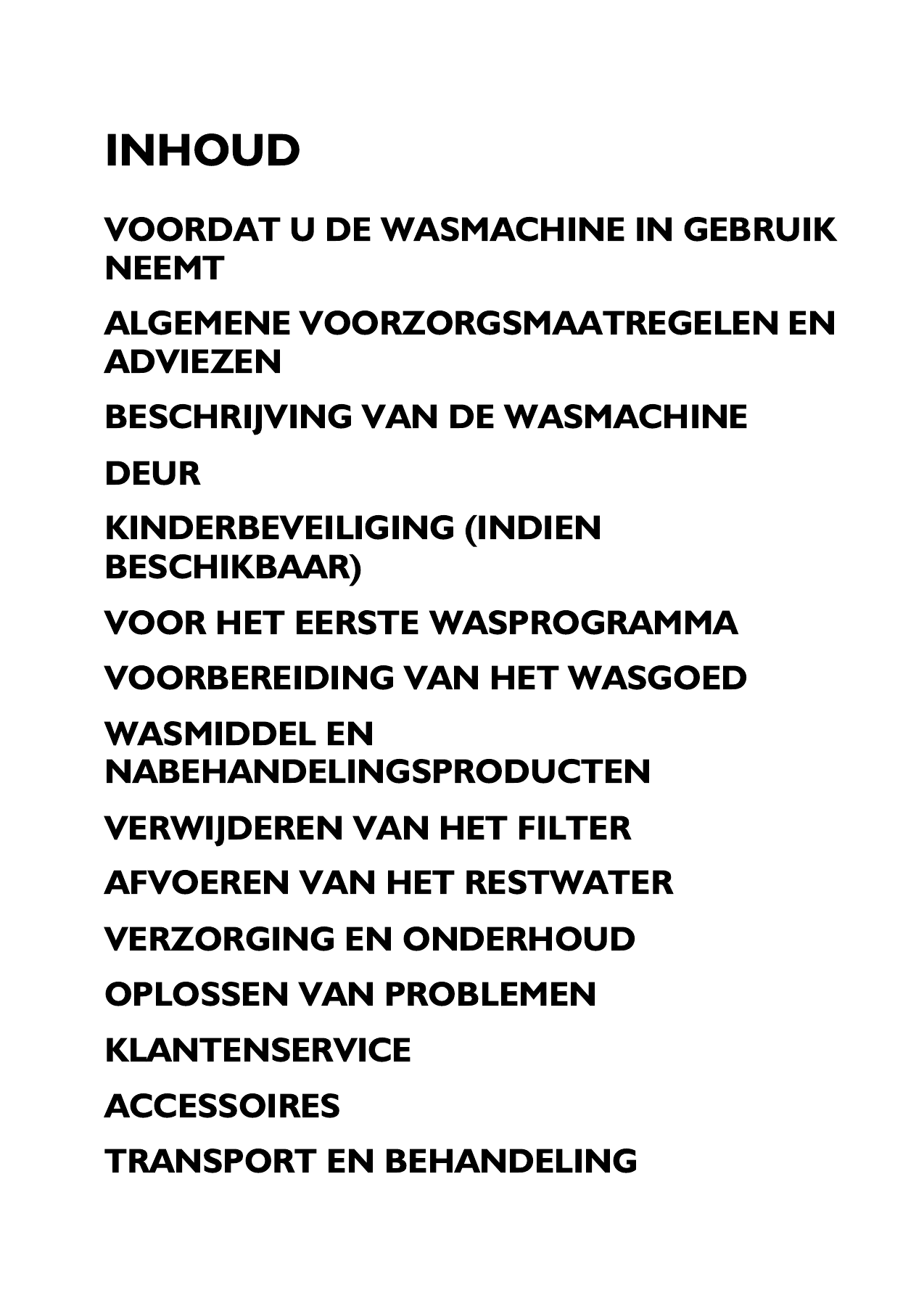 INHOUD

VOORDAT U DE WASMACHINE IN GEBRUIK NEEMT

ALGEMENE VOORZORGSMAATREGELEN EN ADVIEZEN

BESCHRIJVING VAN DE WASMACHINE

DEUR

KINDERBEVEILIGING (INDIEN BESCHIKBAAR)

VOOR HET EERSTE WASPROGRAMMA

VOORBEREIDING VAN HET WASGOED

WASMIDDEL EN NABEHANDELINGSPRODUCTEN

VERWIJDEREN VAN HET FILTER

AFVOEREN VAN HET RESTWATER

VERZORGING EN ONDERHOUD

OPLOSSEN VAN PROBLEMEN

KLANTENSERVICE

ACCESSOIRES

TRANSPORT EN BEHANDELING